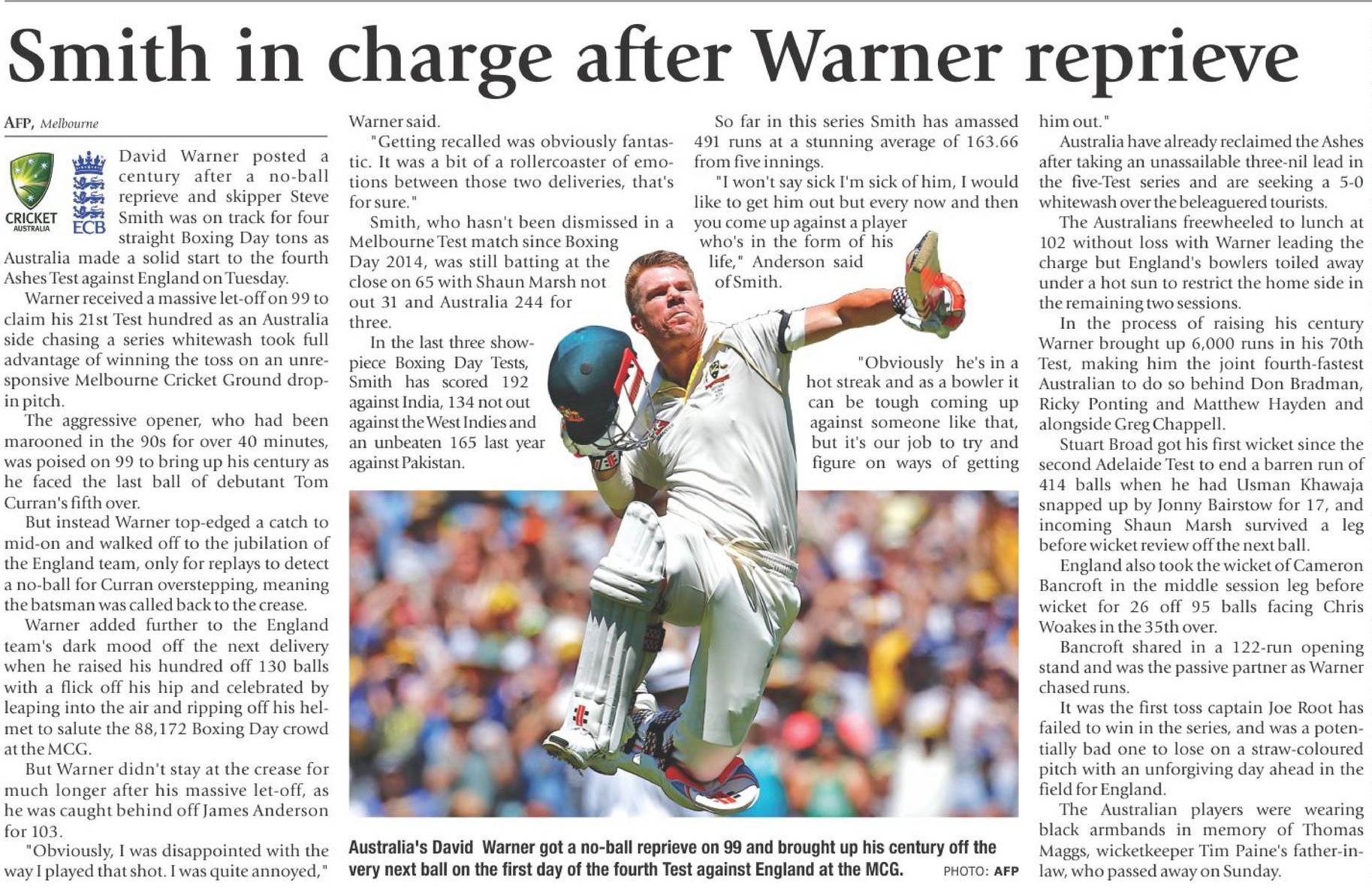 Smith in charge after Warner reprieve

AFP, Melbourne

CRICKET AUSTRALIA

ECB

David Warner posted a century after a no-ball reprieve and skipper Steve Smith was on track for four straight Boxing Day tons as Australia made a solid start to the fourth Ashes Test against England on Tuesday.

Warner received a massive let-off on 99 to claim his 21st Test hundred as an Australia side chasing a series whitewash took full advantage of winning the toss on an unresponsive Melbourne Cricket Ground drop-in pitch.

The aggressive opener, who had been marooned in the 90s for over 40 minutes, was poised on 99 to bring up his century as he faced the last ball of debutant Tom Curran's fifth over.

But instead Warner top-edged a catch to mid-on and walked off to the jubilation of the England team, only for replays to detect a no-ball for Curran overstepping, meaning the batsman was called back to the crease.

Warner added further to the England team's dark mood off the next delivery when he raised his hundred off 130 balls with a flick off his hip and celebrated by leaping into the air and ripping off his helmet to salute the 88,172 Boxing Day crowd at the MCG.

But Warner didn't stay at the crease for much longer after his massive let-off, as he was caught behind off James Anderson for 103.

"Obviously, I was disappointed with the way I played that shot. I was quite annoyed," Warner said.

"Getting recalled was obviously fantastic. It was a bit of a rollercoaster of emotions between those two deliveries, that's for sure."

Smith, who hasn't been dismissed in a Melbourne Test match since Boxing Day 2014, was still batting at the close on 65 with Shaun Marsh not out 31 and Australia 244 for three.

In the last three showpiece Boxing Day Tests, Smith has scored 192 against India, 134 not out against the West Indies and an unbeaten 165 last year against Pakistan.

So far in this series Smith has amassed 491 runs at a stunning average of 163.66 from five innings.

"I won't say sick I'm sick of him, I would like to get him out but every now and then you come up against a player who's in the form of his life," Anderson said of Smith.

"Obviously he's in a hot streak and as a bowler it can be tough coming up against someone like that, but it's our job to try and figure on ways of getting him out."

Australia have already reclaimed the Ashes after taking an unassailable three-nil lead in the five-Test series and are seeking a 5-0 whitewash over the beleaguered tourists.

The Australians freewheeled to lunch at 102 without loss with Warner leading the charge but England's bowlers toiled away under a hot sun to restrict the home side in the remaining two sessions.

In the process of raising his century Warner brought up 6,000 runs in his 70th Test, making him the joint fourth-fastest Australian to do so behind Don Bradman, Ricky Ponting and Matthew Hayden and alongside Greg Chappell.

Stuart Broad got his first wicket since the second Adelaide Test to end a barren run of 414 balls when he had Usman Khawaja snapped up by Jonny Bairstow for 17, and incoming Shaun Marsh survived a leg before wicket review off the next ball.

England also took the wicket of Cameron Bancroft in the middle session leg before wicket for 26 off 95 balls facing Chris Woakes in the 35th over.

Bancroft shared in a 122-run opening stand and was the passive partner as Warner chased runs.

It was the first toss captain Joe Root has failed to win in the series, and was a potentially bad one to lose on a straw-coloured pitch with an unforgiving day ahead in the field for England.

The Australian players were wearing black armbands in memory of Thomas Maggs, wicketkeeper Tim Paine's father-in-law, who passed away on Sunday.

Australia's David Warner got a no-ball reprieve on 99 and brought up his century off the very next ball on the first day of the fourth Test against England at the MCG. PHOTO: AFP